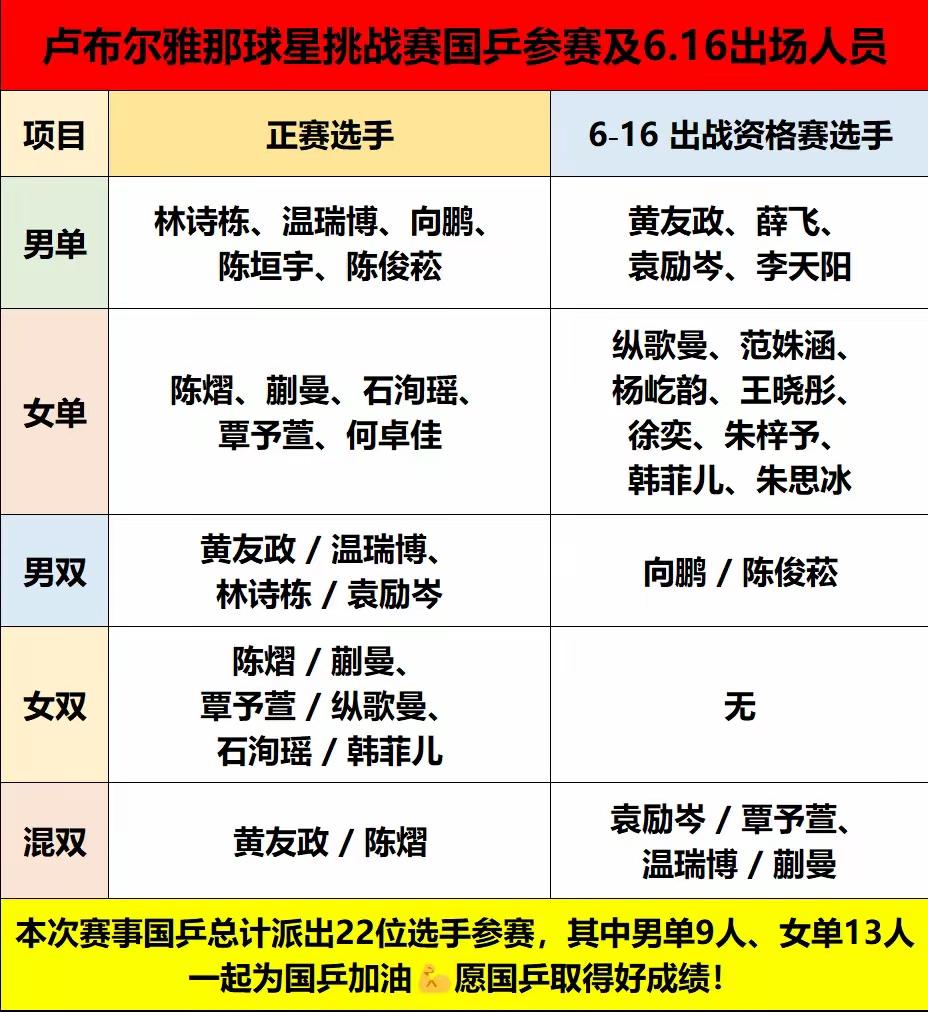 卢布尔雅那球星挑战赛国乒参赛及6.16出场人员

| 项目 | 正赛选手 | 6-16 出战资格赛选手 |
|---|---|---|
| 男单 | 林诗栋、温瑞博、向鹏、陈垣宇、陈俊菘 | 黄友政、薛飞、袁励岑、李天阳 |
| 女单 | 陈熠、蒯曼、石洵瑶、覃予萱、何卓佳 | 纵歌曼、范姝涵、杨屹韵、王晓彤、徐奕、朱梓予、韩菲儿、朱思冰 |
| 男双 | 黄友政 / 温瑞博、林诗栋 / 袁励岑 | 向鹏 / 陈俊菘 |
| 女双 | 陈熠 / 蒯曼、覃予萱 / 纵歌曼、石洵瑶 / 韩菲儿 | 无 |
| 混双 | 黄友政 / 陈熠 | 袁励岑 / 覃予萱、温瑞博 / 蒯曼 |

本次赛事国乒总计派出22位选手参赛，其中男单9人、女单13人
一起为国乒加油💪愿国乒取得好成绩！